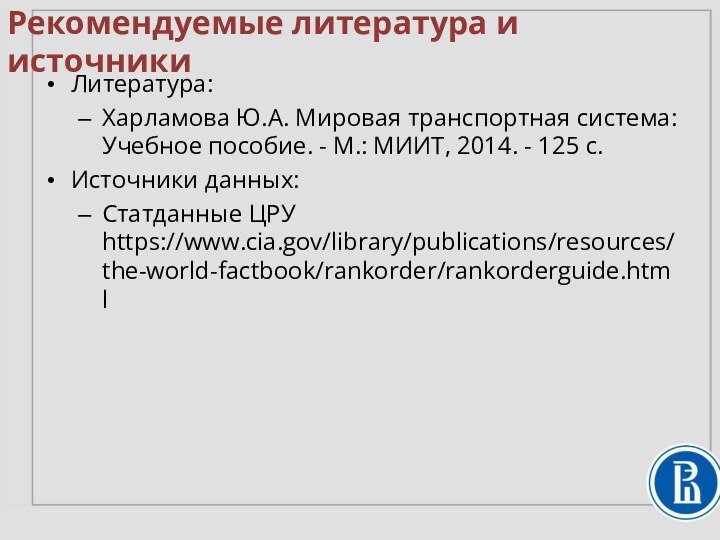 Рекомендуемые литература и источники

• Литература:

– Харламова Ю.А. Мировая транспортная система: Учебное пособие. - М.: МИИТ, 2014. - 125 с.

• Источники данных:

– Статданные ЦРУ https://www.cia.gov/library/publications/resources/the-world-factbook/rankorder/rankorderguide.html